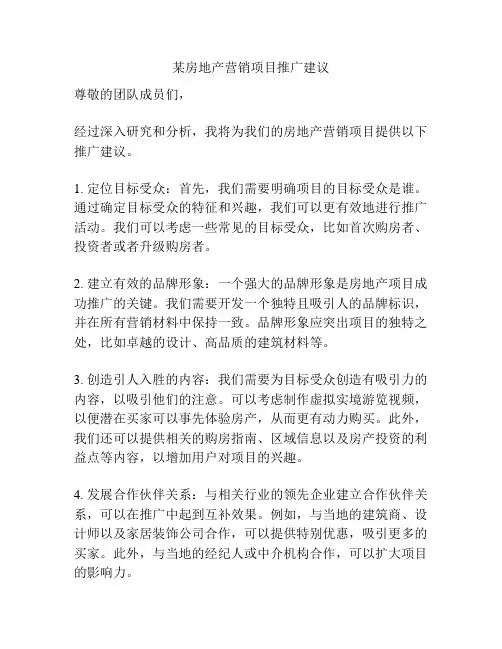 某房地产营销项目推广建议

尊敬的团队成员们，

经过深入研究和分析，我将为我们的房地产营销项目提供以下推广建议。

1. 定位目标受众：首先，我们需要明确项目的目标受众是谁。通过确定目标受众的特征和兴趣，我们可以更有效地进行推广活动。我们可以考虑一些常见的目标受众，比如首次购房者、投资者或者升级购房者。

2. 建立有效的品牌形象：一个强大的品牌形象是房地产项目成功推广的关键。我们需要开发一个独特且吸引人的品牌标识，并在所有营销材料中保持一致。品牌形象应突出项目的独特之处，比如卓越的设计、高品质的建筑材料等。

3. 创造引人入胜的内容：我们需要为目标受众创造有吸引力的内容，以吸引他们的注意。可以考虑制作虚拟实境游览视频，以便潜在买家可以事先体验房产，从而更有动力购买。此外，我们还可以提供相关的购房指南、区域信息以及房产投资的利益点等内容，以增加用户对项目的兴趣。

4. 发展合作伙伴关系：与相关行业的领先企业建立合作伙伴关系，可以在推广中起到互补效果。例如，与当地的建筑商、设计师以及家居装饰公司合作，可以提供特别优惠，吸引更多的买家。此外，与当地的经纪人或中介机构合作，可以扩大项目的影响力。